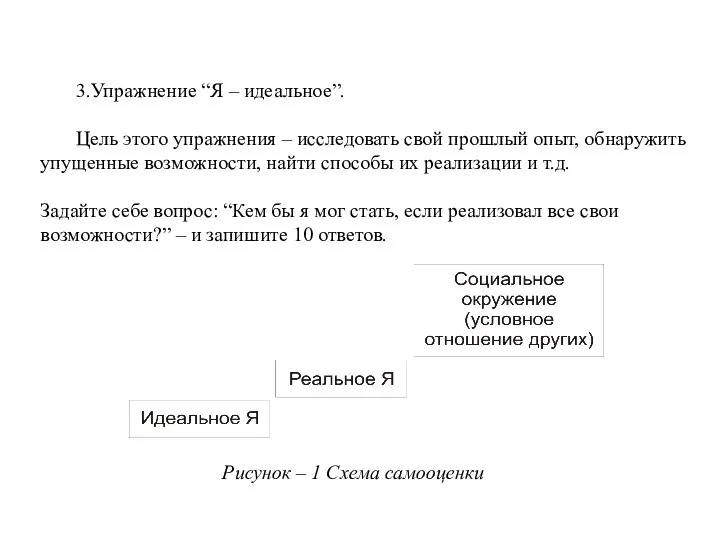 3.Упражнение “Я – идеальное”.

Цель этого упражнения – исследовать свой прошлый опыт, обнаружить упущенные возможности, найти способы их реализации и т.д.

Задайте себе вопрос: “Кем бы я мог стать, если реализовал все свои возможности?” – и запишите 10 ответов.

Социальное окружение (условное отношение других)

Реальное Я

Идеальное Я

Рисунок – 1 Схема самооценки